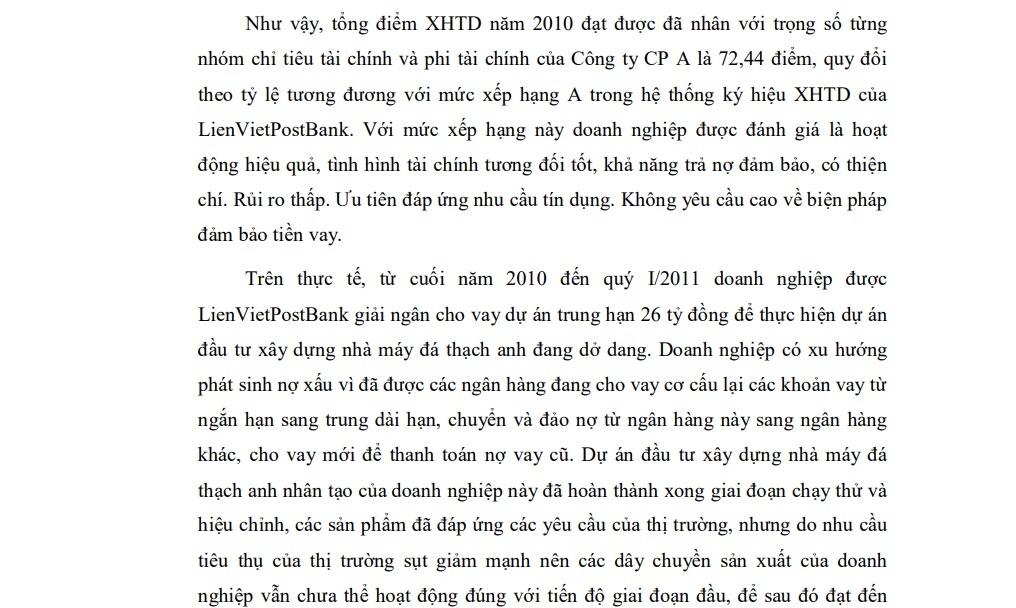 Như vậy, tổng điểm XHTD năm 2010 đạt được đã nhân với trọng số từng nhóm chỉ tiêu tài chính và phi tài chính của Công ty CP A là 72,44 điểm, quy đổi theo tỷ lệ tương đương với mức xếp hạng A trong hệ thống ký hiệu XHTD của LienVietPostBank. Với mức xếp hạng này doanh nghiệp được đánh giá là hoạt động hiệu quả, tình hình tài chính tương đối tốt, khả năng trả nợ đảm bảo, có thiện chí. Rủi ro thấp. Ưu tiên đáp ứng nhu cầu tín dụng. Không yêu cầu cao về biện pháp đảm bảo tiền vay.

Trên thực tế, từ cuối năm 2010 đến quý I/2011 doanh nghiệp được LienVietPostBank giải ngân cho vay dự án trung hạn 26 tỷ đồng để thực hiện dự án đầu tư xây dựng nhà máy đá thạch anh đang dở dang. Doanh nghiệp có xu hướng phát sinh nợ xấu vì đã được các ngân hàng đang cho vay cơ cấu lại các khoản vay từ ngắn hạn sang trung dài hạn, chuyển và đảo nợ từ ngân hàng này sang ngân hàng khác, cho vay mới để thanh toán nợ vay cũ. Dự án đầu tư xây dựng nhà máy đá thạch anh nhân tạo của doanh nghiệp này đã hoàn thành xong giai đoạn chạy thử và hiệu chỉnh, các sản phẩm đã đáp ứng các yêu cầu của thị trường, nhưng do nhu cầu tiêu thụ của thị trường sụt giảm mạnh nên các dây chuyền sản xuất của doanh nghiệp vẫn chưa thể hoạt động đúng với tiến độ giai đoạn đầu, để sau đó đạt đến